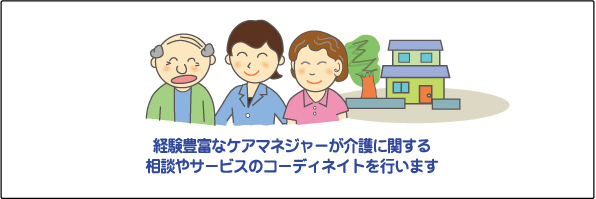 経験豊富なケアマネジャーが介護に関する
相談やサービスのコーディネイトを行います